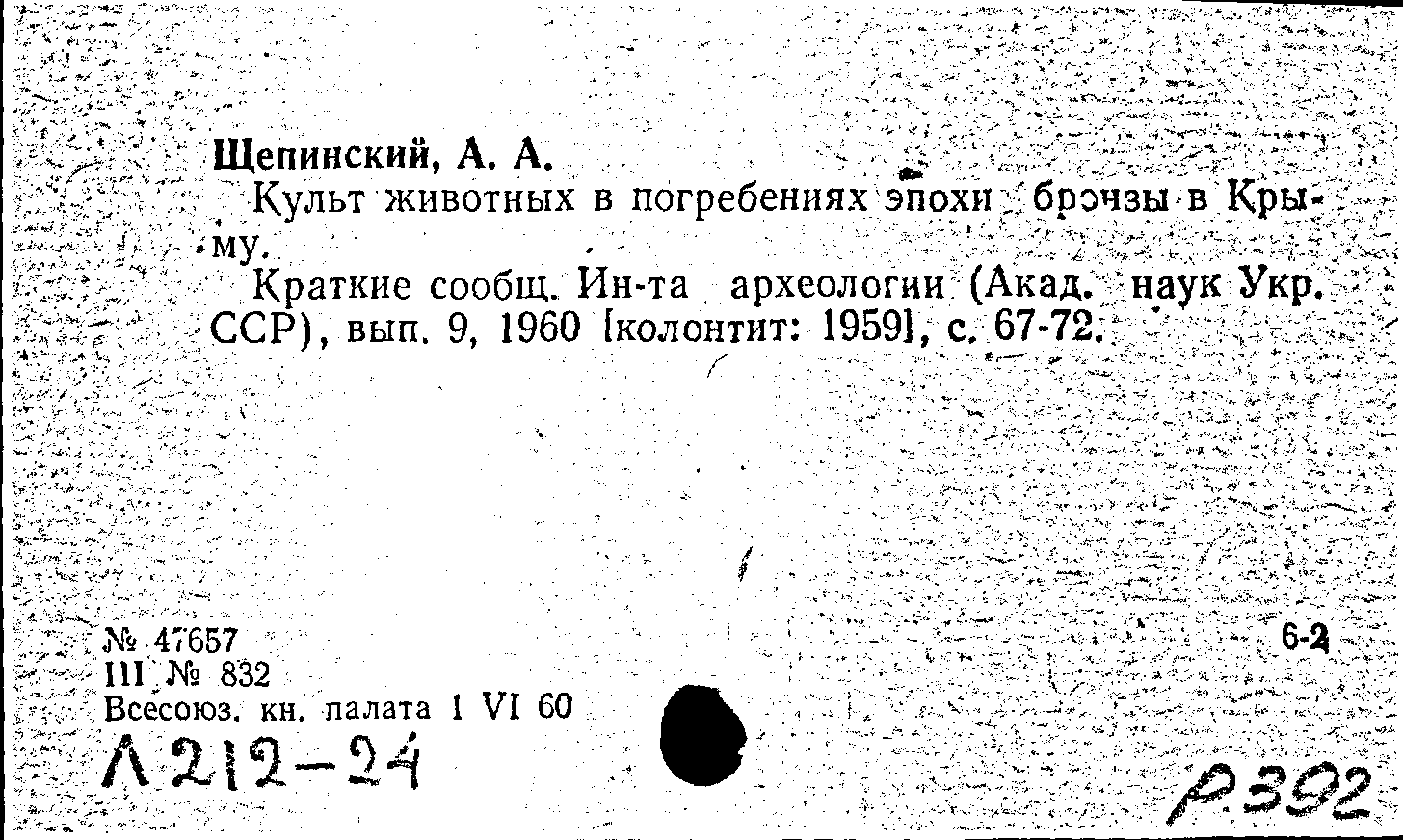 Щепинский, А. А.

Культ животных в погребениях эпохи бронзы в Крыму.

Краткие сообщ. Ин-та археологии (Акад. наук Укр. ССР), вып. 9, 1960 [колонтит: 1959], с. 67-72.

№ 47657
III № 832
Всесоюз. кн. палата 1 VI 60

6-2

Л212-24

Р392